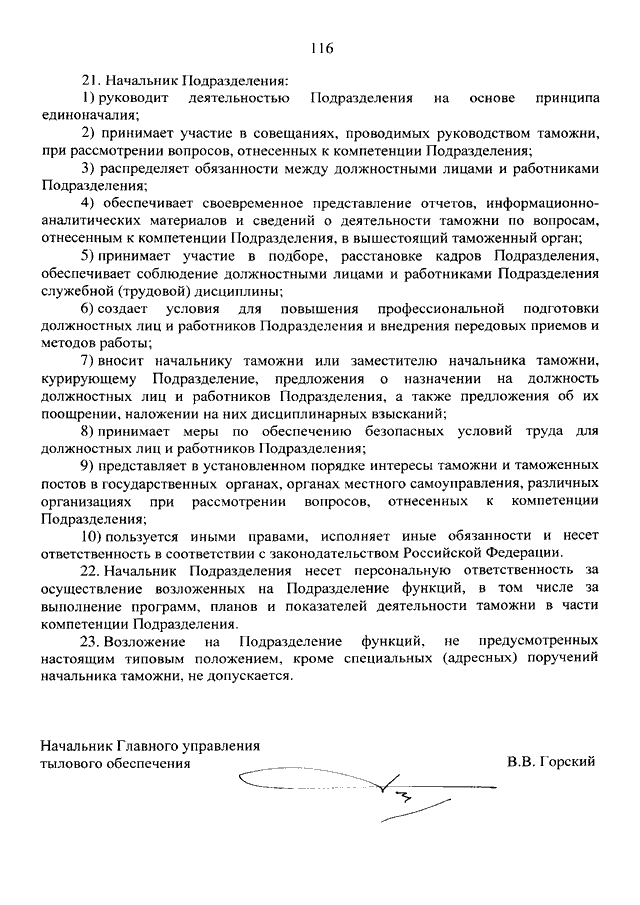 116

21. Начальник Подразделения:

1) руководит деятельностью Подразделения на основе принципа единоначалия;

2) принимает участие в совещаниях, проводимых руководством таможни, при рассмотрении вопросов, отнесенных к компетенции Подразделения;

3) распределяет обязанности между должностными лицами и работниками Подразделения;

4) обеспечивает своевременное представление отчетов, информационно-аналитических материалов и сведений о деятельности таможни по вопросам, отнесенным к компетенции Подразделения, в вышестоящий таможенный орган;

5) принимает участие в подборе, расстановке кадров Подразделения, обеспечивает соблюдение должностными лицами и работниками Подразделения служебной (трудовой) дисциплины;

6) создает условия для повышения профессиональной подготовки должностных лиц и работников Подразделения и внедрения передовых приемов и методов работы;

7) вносит начальнику таможни или заместителю начальника таможни, курирующему Подразделение, предложения о назначении на должность должностных лиц и работников Подразделения, а также предложения об их поощрении, наложении на них дисциплинарных взысканий;

8) принимает меры по обеспечению безопасных условий труда для должностных лиц и работников Подразделения;

9) представляет в установленном порядке интересы таможни и таможенных постов в государственных органах, органах местного самоуправления, различных организациях при рассмотрении вопросов, отнесенных к компетенции Подразделения;

10) пользуется иными правами, исполняет иные обязанности и несет ответственность в соответствии с законодательством Российской Федерации.

22. Начальник Подразделения несет персональную ответственность за осуществление возложенных на Подразделение функций, в том числе за выполнение программ, планов и показателей деятельности таможни в части компетенции Подразделения.

23. Возложение на Подразделение функций, не предусмотренных настоящим типовым положением, кроме специальных (адресных) поручений начальника таможни, не допускается.

Начальник Главного управления тылового обеспечения

В.В. Горский